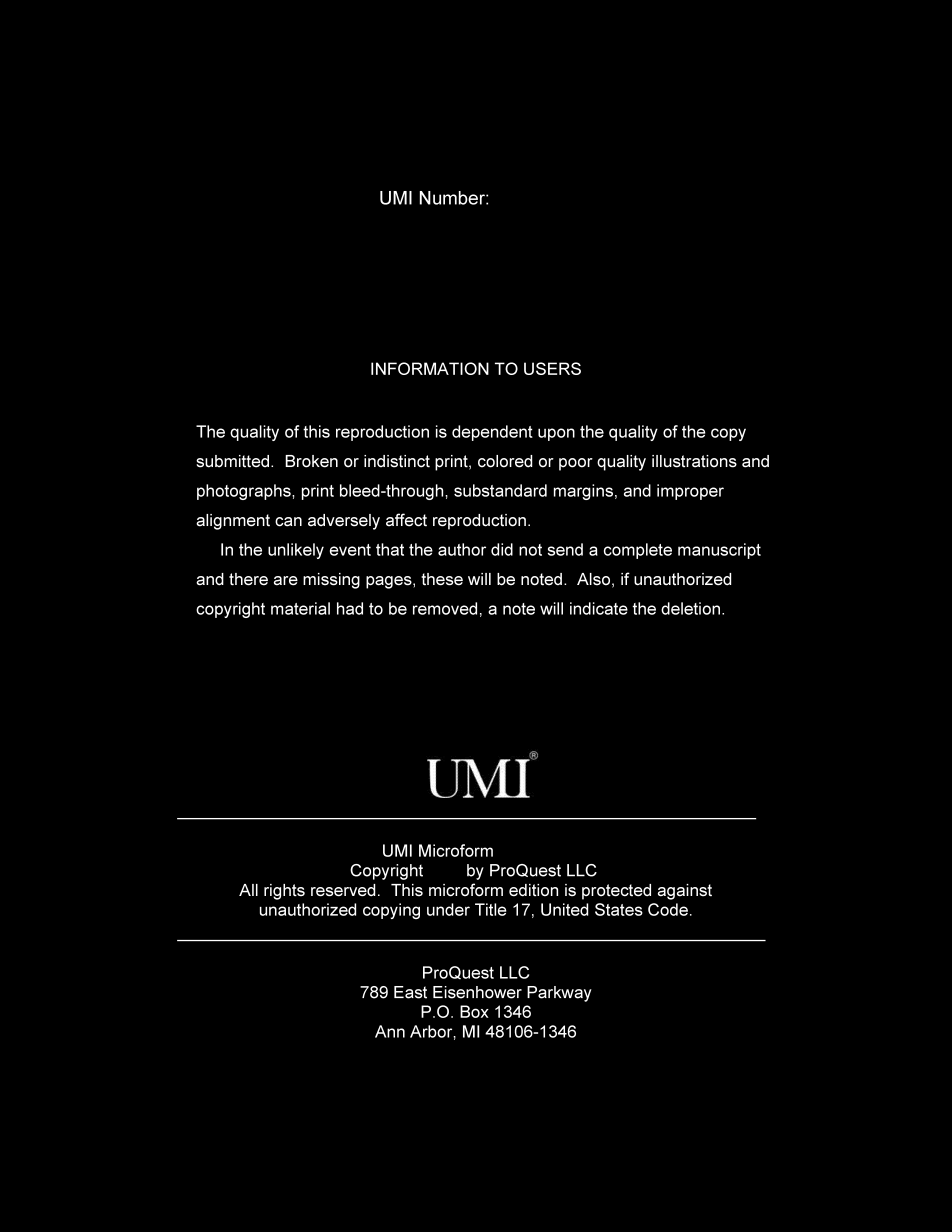 UMI Number:

INFORMATION TO USERS

The quality of this reproduction is dependent upon the quality of the copy submitted. Broken or indistinct print, colored or poor quality illustrations and photographs, print bleed-through, substandard margins, and improper alignment can adversely affect reproduction.

In the unlikely event that the author did not send a complete manuscript and there are missing pages, these will be noted. Also, if unauthorized copyright material had to be removed, a note will indicate the deletion.

UMI®

UMI Microform
Copyright by ProQuest LLC
All rights reserved. This microform edition is protected against unauthorized copying under Title 17, United States Code.

ProQuest LLC
789 East Eisenhower Parkway
P.O. Box 1346
Ann Arbor, MI 48106-1346